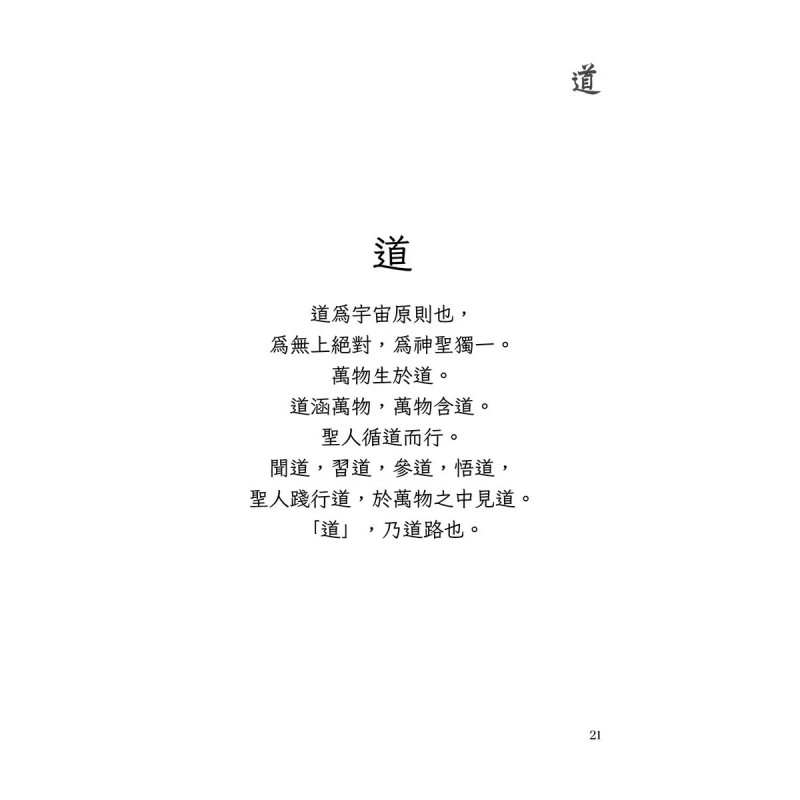 道

道

道爲宇宙原則也，
爲無上絕對，爲神聖獨一。
萬物生於道。
道涵萬物，萬物含道。
聖人循道而行。
聞道，習道，參道，悟道，
聖人踐行道，於萬物之中見道。
「道」，乃道路也。

21